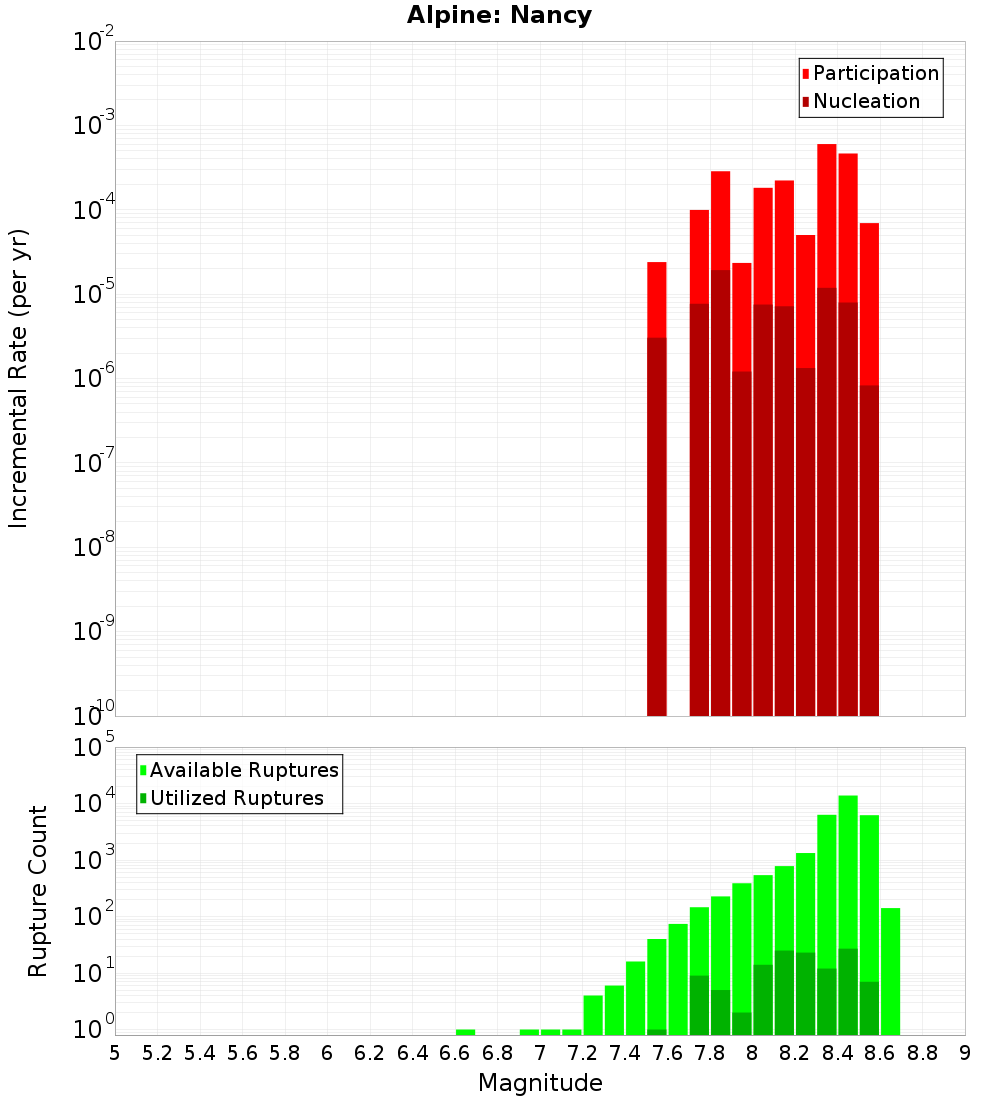 Alpine: Nancy

Participation
Nucleation

Incremental Rate (per yr)

$10^{-2}$
$10^{-3}$
$10^{-4}$
$10^{-5}$
$10^{-6}$
$10^{-7}$
$10^{-8}$
$10^{-9}$
$10^{-10}$

Available Ruptures
Utilized Ruptures

Rupture Count

$10^{5}$
$10^{4}$
$10^{3}$
$10^{2}$
$10^{1}$
$10^{0}$

5 5.2 5.4 5.6 5.8 6 6.2 6.4 6.6 6.8 7 7.2 7.4 7.6 7.8 8 8.2 8.4 8.6 8.8 9

Magnitude